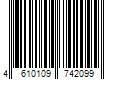 4 610109 742099